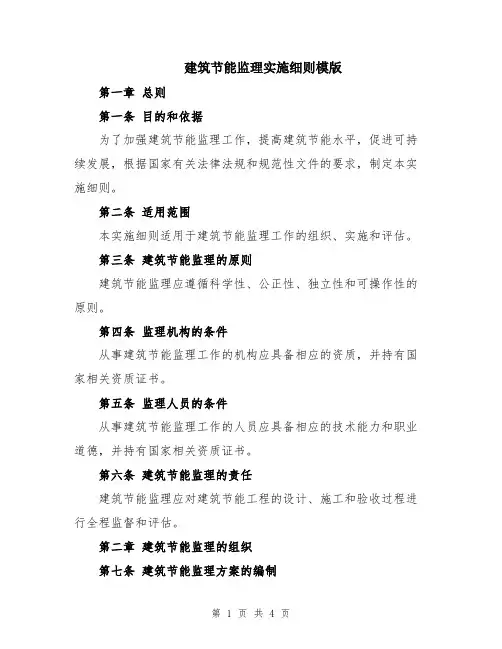 建筑节能监理实施细则模版

第一章 总则

第一条 目的和依据

为了加强建筑节能监理工作，提高建筑节能水平，促进可持续发展，根据国家有关法律法规和规范性文件的要求，制定本实施细则。

第二条 适用范围

本实施细则适用于建筑节能监理工作的组织、实施和评估。

第三条 建筑节能监理的原则

建筑节能监理应遵循科学性、公正性、独立性和可操作性的原则。

第四条 监理机构的条件

从事建筑节能监理工作的机构应具备相应的资质，并持有国家相关资质证书。

第五条 监理人员的条件

从事建筑节能监理工作的人员应具备相应的技术能力和职业道德，并持有国家相关资质证书。

第六条 建筑节能监理的责任

建筑节能监理应对建筑节能工程的设计、施工和验收过程进行全程监督和评估。

第二章 建筑节能监理的组织

第七条 建筑节能监理方案的编制

第 1 页 共 4 页